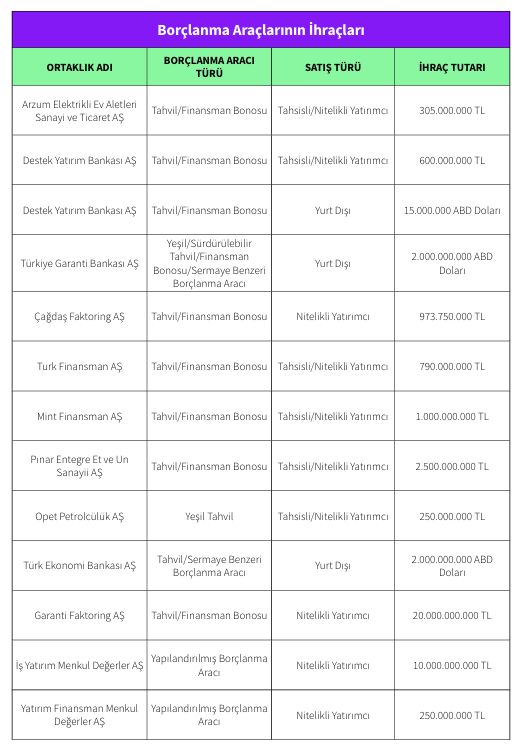 Borçlanma Araçlarının İhraçları

| ORTAKLIK ADI | BORÇLANMA ARACI TÜRÜ | SATIŞ TÜRÜ | İHRAÇ TUTARI |
|---|---|---|---|
| Arzum Elektrikli Ev Aletleri Sanayi ve Ticaret AŞ | Tahvil/Finansman Bonosu | Tahsisli/Nitelikli Yatırımcı | 305.000.000 TL |
| Destek Yatırım Bankası AŞ | Tahvil/Finansman Bonosu | Tahsisli/Nitelikli Yatırımcı | 600.000.000 TL |
| Destek Yatırım Bankası AŞ | Tahvil/Finansman Bonosu | Yurt Dışı | 15.000.000 ABD Doları |
| Türkiye Garanti Bankası AŞ | Yeşil/Sürdürülebilir Tahvil/Finansman Bonosu/Sermaye Benzeri Borçlanma Aracı | Yurt Dışı | 2.000.000.000 ABD Doları |
| Çağdaş Faktoring AŞ | Tahvil/Finansman Bonosu | Nitelikli Yatırımcı | 973.750.000 TL |
| Turk Finansman AŞ | Tahvil/Finansman Bonosu | Tahsisli/Nitelikli Yatırımcı | 790.000.000 TL |
| Mint Finansman AŞ | Tahvil/Finansman Bonosu | Tahsisli/Nitelikli Yatırımcı | 1.000.000.000 TL |
| Pınar Entegre Et ve Un Sanayii AŞ | Tahvil/Finansman Bonosu | Tahsisli/Nitelikli Yatırımcı | 2.500.000.000 TL |
| Opet Petrolcülük AŞ | Yeşil Tahvil | Tahsisli/Nitelikli Yatırımcı | 250.000.000 TL |
| Türk Ekonomi Bankası AŞ | Tahvil/Sermaye Benzeri Borçlanma Aracı | Yurt Dışı | 2.000.000.000 ABD Doları |
| Garanti Faktoring AŞ | Tahvil/Finansman Bonosu | Nitelikli Yatırımcı | 20.000.000.000 TL |
| İş Yatırım Menkul Değerler AŞ | Yapılandırılmış Borçlanma Aracı | Nitelikli Yatırımcı | 10.000.000.000 TL |
| Yatırım Finansman Menkul Değerler AŞ | Yapılandırılmış Borçlanma Aracı | Nitelikli Yatırımcı | 250.000.000 TL |